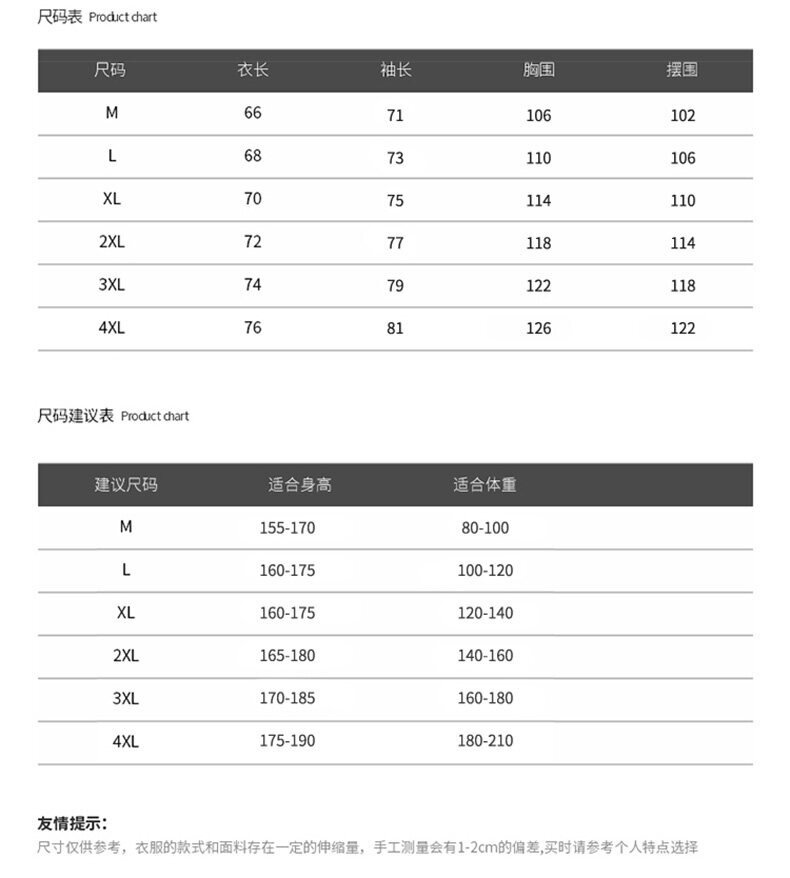 尺码表 Product chart

| 尺码 | 衣长 | 袖长 | 胸围 | 摆围 |
|---|---|---|---|---|
| M | 66 | 71 | 106 | 102 |
| L | 68 | 73 | 110 | 106 |
| XL | 70 | 75 | 114 | 110 |
| 2XL | 72 | 77 | 118 | 114 |
| 3XL | 74 | 79 | 122 | 118 |
| 4XL | 76 | 81 | 126 | 122 |

尺码建议表 Product chart

| 建议尺码 | 适合身高 | 适合体重 |
|---|---|---|
| M | 155-170 | 80-100 |
| L | 160-175 | 100-120 |
| XL | 160-175 | 120-140 |
| 2XL | 165-180 | 140-160 |
| 3XL | 170-185 | 160-180 |
| 4XL | 175-190 | 180-210 |

友情提示:

尺寸仅供参考，衣服的款式和面料存在一定的伸缩量，手工测量会有1-2cm的偏差,买时请参考个人特点选择